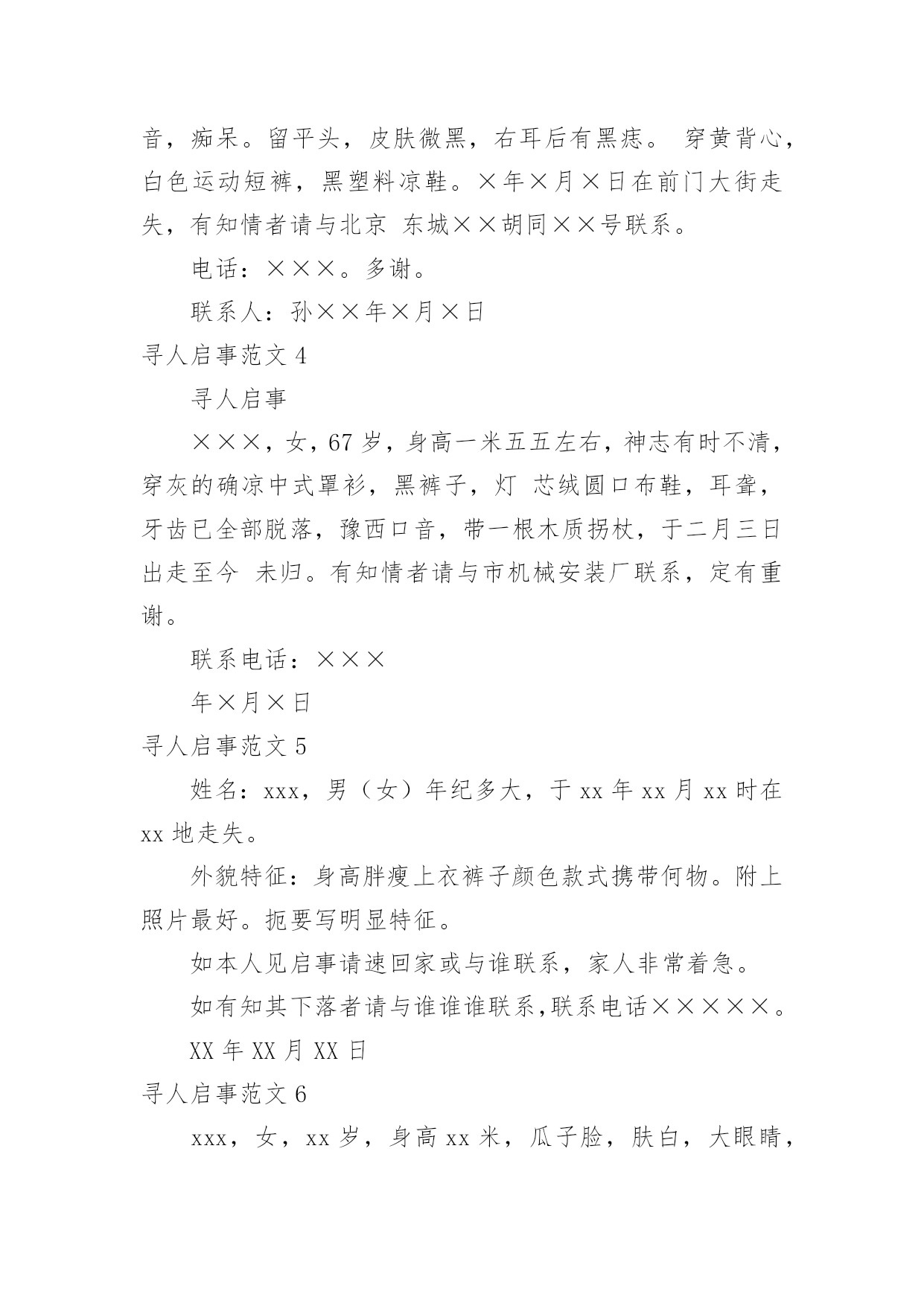 音，痴呆。留平头，皮肤微黑，右耳后有黑痣。 穿黄背心，白色运动短裤，黑塑料凉鞋。×年×月×日在前门大街走失，有知情者请与北京 东城××胡同××号联系。

电话：×××。多谢。

联系人：孙××年×月×日

寻人启事范文 4

寻人启事

×××，女，67 岁，身高一米五五左右，神志有时不清，穿灰的确凉中式罩衫，黑裤子，灯 芯绒圆口布鞋，耳聋，牙齿已全部脱落，豫西口音，带一根木质拐杖，于二月三日出走至今 未归。有知情者请与市机械安装厂联系，定有重谢。

联系电话：×××

年×月×日

寻人启事范文 5

姓名：xxx，男（女）年纪多大，于 xx 年 xx 月 xx 时在 xx 地走失。

外貌特征：身高胖瘦上衣裤子颜色款式携带何物。附上照片最好。扼要写明显特征。

如本人见启事请速回家或与谁联系，家人非常着急。

如有知其下落者请与谁谁谁联系,联系电话×××××。

XX 年 XX 月 XX 日

寻人启事范文 6

xxx，女，xx 岁，身高 xx 米，瓜子脸，肤白，大眼睛，